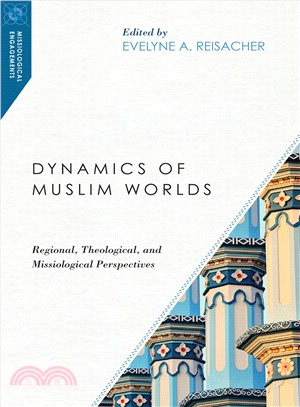 MISSIOLOGICAL ENGAGEMENTS

Edited by
EVELYNE A. REISACHER

DYNAMICS OF MUSLIM WORLDS

Regional, Theological, and Missiological Perspectives